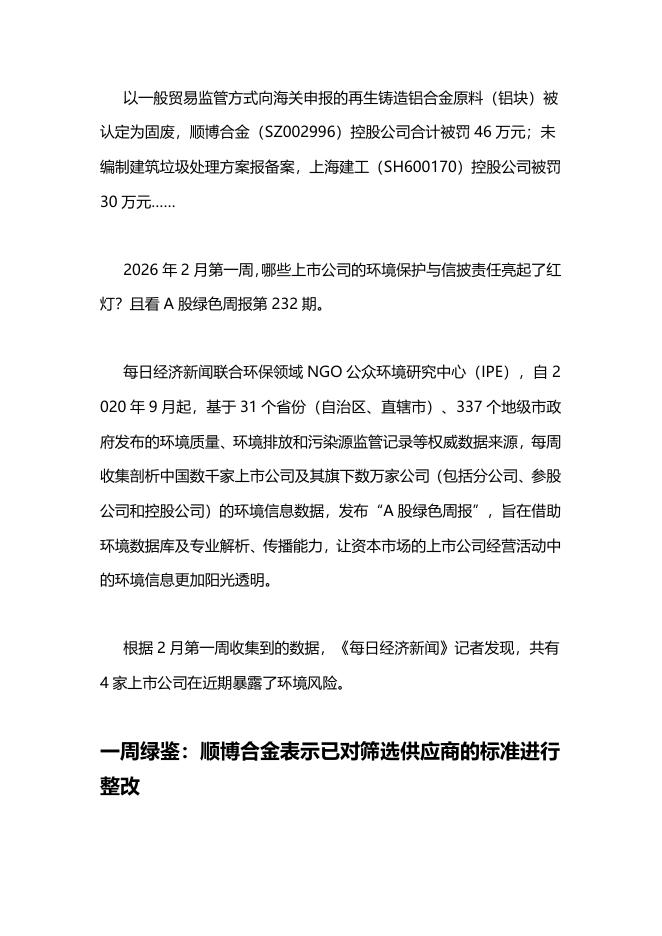 以一般贸易监管方式向海关申报的再生铸造铝合金原料（铝块）被认定为固废，顺博合金（SZ002996）控股公司合计被罚 46 万元；未编制建筑垃圾处理方案报备案，上海建工（SH600170）控股公司被罚 30 万元……

2026 年 2 月第一周，哪些上市公司的环境保护与信披责任亮起了红灯？且看 A 股绿色周报第 232 期。

每日经济新闻联合环保领域 NGO 公众环境研究中心（IPE），自 2020 年 9 月起，基于 31 个省份（自治区、直辖市）、337 个地级市政府发布的环境质量、环境排放和污染源监管记录等权威数据来源，每周收集剖析中国数千家上市公司及其旗下数万家公司（包括分公司、参股公司和控股公司）的环境信息数据，发布“A 股绿色周报”，旨在借助环境数据库及专业解析、传播能力，让资本市场的上市公司经营活动中的环境信息更加阳光透明。

根据 2 月第一周收集到的数据，《每日经济新闻》记者发现，共有 4 家上市公司在近期暴露了环境风险。

一周绿鉴：顺博合金表示已对筛选供应商的标准进行整改